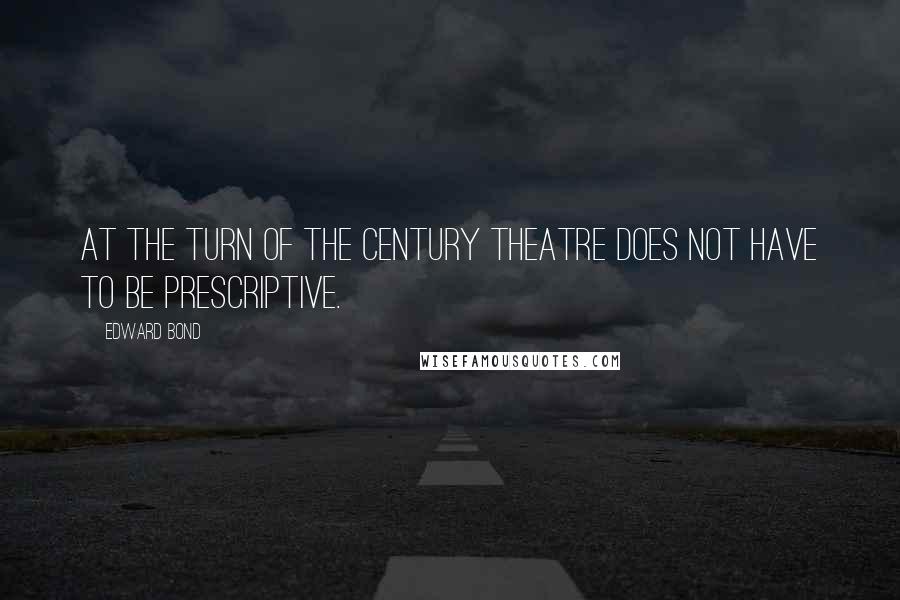 AT THE TURN OF THE CENTURY THEATRE DOES NOT HAVE TO BE PRESCRIPTIVE.

EDWARD BOND

WISEFAMOUSQUOTES.COM